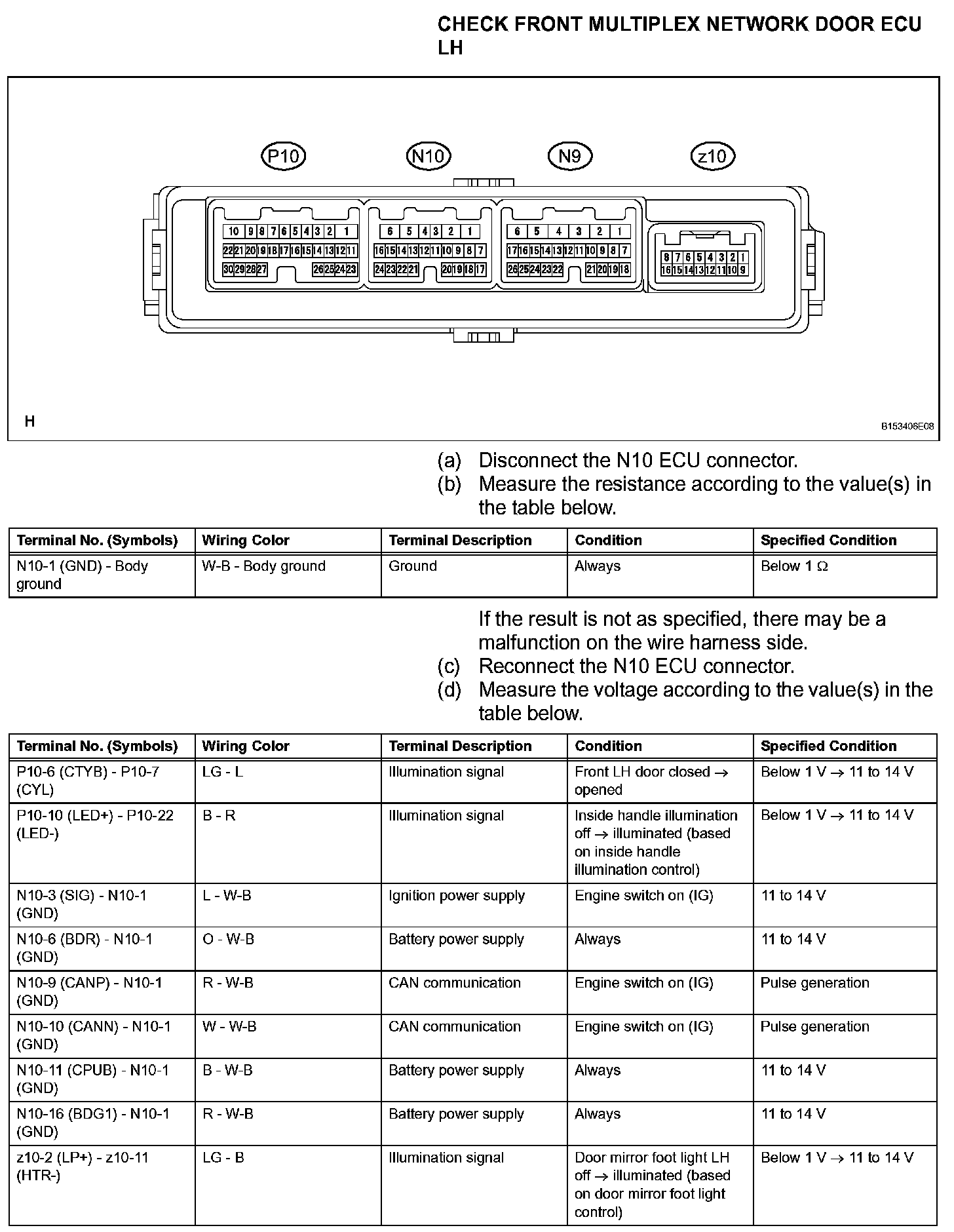 CHECK FRONT MULTIPLEX NETWORK DOOR ECU LH

P10 N10 N9 z10

10 9 8 7 6 5 4 3 2 1
22 21 20 19 18 17 16 15 14 13 12 11
30 29 28 27 26 25 24 23

6 5 4 3 2 1
16 15 14 13 12 11 10 9 8 7
24 23 22 21 20 19 18 17

6 5 4 3 2 1
17 16 15 14 13 12 11 10 9 8 7
26 25 24 23 22 21 20 19 18

8 7 6 5 4 3 2 1
16 15 14 13 12 11 10 9

H

B153406E08

(a) Disconnect the N10 ECU connector.
(b) Measure the resistance according to the value(s) in the table below.

| Terminal No. (Symbols) | Wiring Color | Terminal Description | Condition | Specified Condition |
|---|---|---|---|---|
| N10-1 (GND) - Body ground | W-B - Body ground | Ground | Always | Below 1 Ω |

If the result is not as specified, there may be a malfunction on the wire harness side.
(c) Reconnect the N10 ECU connector.
(d) Measure the voltage according to the value(s) in the table below.

| Terminal No. (Symbols) | Wiring Color | Terminal Description | Condition | Specified Condition |
|---|---|---|---|---|
| P10-6 (CTYB) - P10-7 (CYL) | LG - L | Illumination signal | Front LH door closed → opened | Below 1 V → 11 to 14 V |
| P10-10 (LED+) - P10-22 (LED-) | B - R | Illumination signal | Inside handle illumination off → illuminated (based on inside handle illumination control) | Below 1 V → 11 to 14 V |
| N10-3 (SIG) - N10-1 (GND) | L - W-B | Ignition power supply | Engine switch on (IG) | 11 to 14 V |
| N10-6 (BDR) - N10-1 (GND) | O - W-B | Battery power supply | Always | 11 to 14 V |
| N10-9 (CANP) - N10-1 (GND) | R - W-B | CAN communication | Engine switch on (IG) | Pulse generation |
| N10-10 (CANN) - N10-1 (GND) | W - W-B | CAN communication | Engine switch on (IG) | Pulse generation |
| N10-11 (CPUB) - N10-1 (GND) | B - W-B | Battery power supply | Always | 11 to 14 V |
| N10-16 (BDG1) - N10-1 (GND) | R - W-B | Battery power supply | Always | 11 to 14 V |
| z10-2 (LP+) - z10-11 (HTR-) | LG - B | Illumination signal | Door mirror foot light LH off → illuminated (based on door mirror foot light control) | Below 1 V → 11 to 14 V |